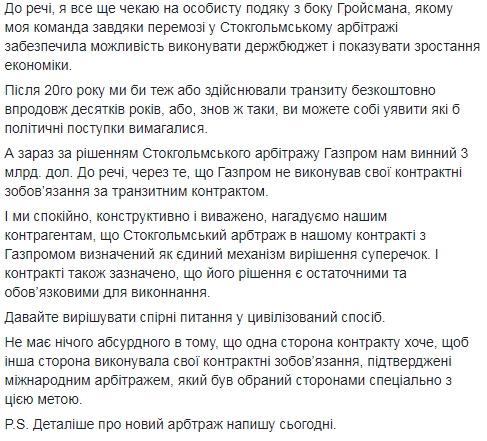 До речі, я все ще чекаю на особисту подяку з боку Гройсмана, якому моя команда завдяки перемозі у Стокгольмському арбітражі забезпечила можливість виконувати держбюджет і показувати зростання економіки.

Після 20го року ми би теж або здійснювали транзиту безкоштовно впродовж десятків років, або, знов ж таки, ви можете собі уявити які б політичні поступки вимагалися.

А зараз за рішенням Стокгольмського арбітражу Газпром нам винний 3 млрд. дол. До речі, через те, що Газпром не виконував свої контрактні зобов'язання за транзитним контрактом.

І ми спокійно, конструктивно і виважено, нагадуємо нашим контрагентам, що Стокгольмський арбтраж в нашому контракті з Газпромом визначений як єдиний механізм вирішення суперечок. І контракті також зазначено, що його рішення є остаточними та обов'язковими для виконнання.

Давайте вирішувати спірні питання у цивілізований спосіб.

Не має нічого абсурдного в тому, що одна сторона контракту хоче, щоб інша сторона виконувала свої контрактні зобов'язання, підтверджені міжнародним арбітражем, який був обраний сторонами спеціально з цією метою.

P.S. Деталіше про новий арбтраж напишу сьогодні.